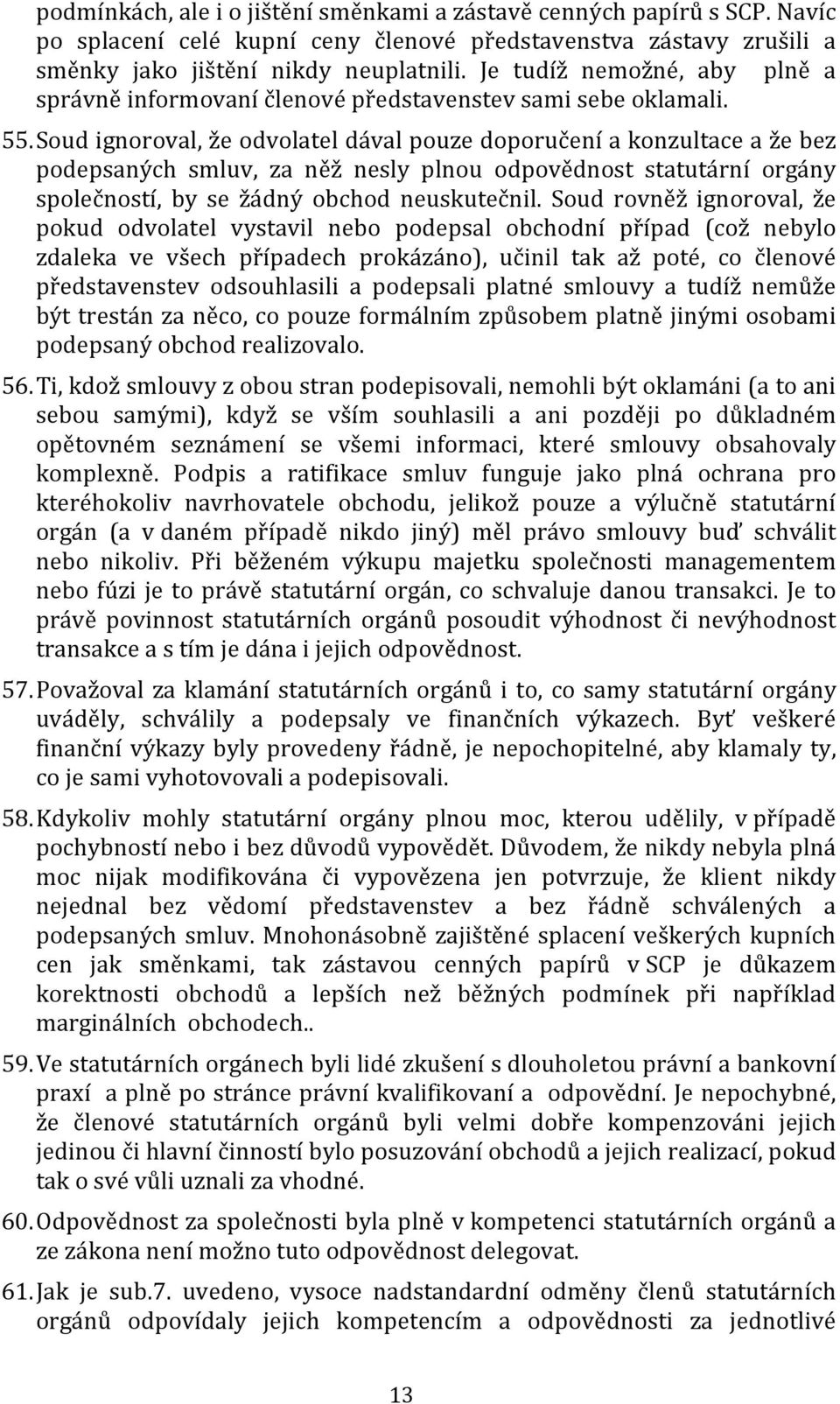 podmínkách, ale i o jištění směnkami a zástavě cenných papírů s SCP. Navíc po splacení celé kupní ceny členové představenstva zástavy zrušili a směnky jako jištění nikdy neuplatnili. Je tudíž nemožné, aby plně a správně informovaní členové představenstev sami sebe oklamali.

55. Soud ignoroval, že odvolatel dával pouze doporučení a konzultace a že bez podepsaných smluv, za něž nesly plnou odpovědnost statutární orgány společností, by se žádný obchod neuskutečnil. Soud rovněž ignoroval, že pokud odvolatel vystavil nebo podepsal obchodní případ (což nebylo zdaleka ve všech případech prokázáno), učinil tak až poté, co členové představenstev odsouhlasili a podepsali platné smlouvy a tudíž nemůže být trestán za něco, co pouze formálním způsobem platně jinými osobami podepsaný obchod realizovalo.

56. Ti, kdož smlouvy z obou stran podepisovali, nemohli být oklamáni (a to ani sebou samými), když se vším souhlasili a ani později po důkladném opětovném seznámení se všemi informaci, které smlouvy obsahovaly komplexně. Podpis a ratifikace smluv funguje jako plná ochrana pro kteréhokoliv navrhovatele obchodu, jelikož pouze a výlučně statutární orgán (a v daném případě nikdo jiný) měl právo smlouvy buď schválit nebo nikoliv. Při běženém výkupu majetku společnosti managementem nebo fúzi je to právě statutární orgán, co schvaluje danou transakci. Je to právě povinnost statutárních orgánů posoudit výhodnost či nevýhodnost transakce a s tím je dána i jejich odpovědnost.

57. Považoval za klamání statutárních orgánů i to, co samy statutární orgány uváděly, schválily a podepsaly ve finančních výkazech. Byť veškeré finanční výkazy byly provedeny řádně, je nepochopitelné, aby klamaly ty, co je sami vyhotovovali a podepisovali.

58. Kdykoliv mohly statutární orgány plnou moc, kterou udělily, v případě pochybností nebo i bez důvodů vypovědět. Důvodem, že nikdy nebyla plná moc nijak modifikována či vypovězena jen potvrzuje, že klient nikdy nejednal bez vědomí představenstev a bez řádně schválených a podepsaných smluv. Mnohonásobně zajištěné splacení veškerých kupních cen jak směnkami, tak zástavou cenných papírů v SCP je důkazem korektnosti obchodů a lepších než běžných podmínek při například marginálních obchodech..

59. Ve statutárních orgánech byli lidé zkušení s dlouholetou právní a bankovní praxí a plně po stránce právní kvalifikovaní a odpovědní. Je nepochybné, že členové statutárních orgánů byli velmi dobře kompenzováni jejich jedinou či hlavní činností bylo posuzování obchodů a jejich realizací, pokud tak o své vůli uznali za vhodné.

60. Odpovědnost za společnosti byla plně v kompetenci statutárních orgánů a ze zákona není možno tuto odpovědnost delegovat.

61. Jak je sub.7. uvedeno, vysoce nadstandardní odměny členů statutárních orgánů odpovídaly jejich kompetencím a odpovědnosti za jednotlivé

13